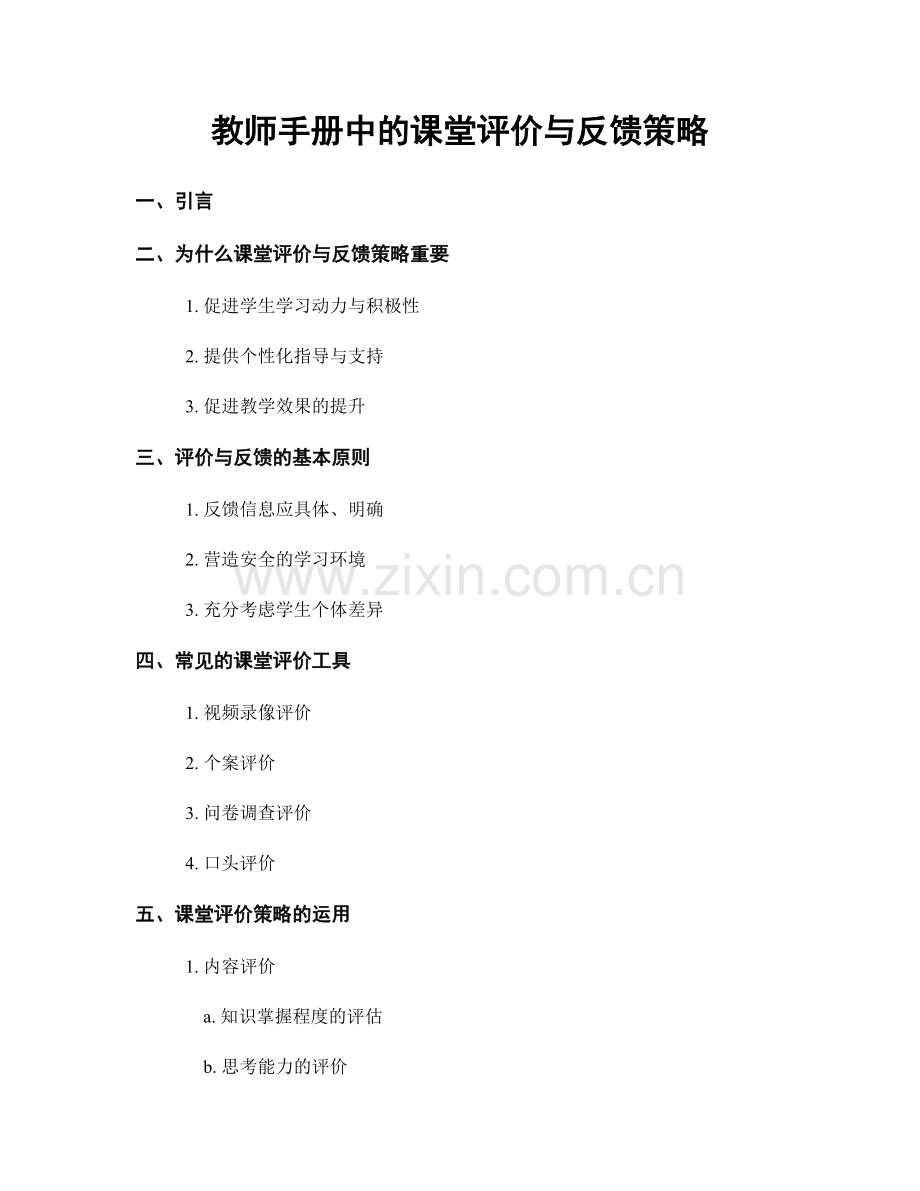 教师手册中的课堂评价与反馈策略

一、引言

二、为什么课堂评价与反馈策略重要

1.促进学生学习动力与积极性

2.提供个性化指导与支持

3.促进教学效果的提升

三、评价与反馈的基本原则

1.反馈信息应具体、明确

2.营造安全的学习环境

3.充分考虑学生个体差异

四、常见的课堂评价工具

1.视频录像评价

2.个案评价

3.问卷调查评价

4.口头评价

五、课堂评价策略的运用

1.内容评价

a.知识掌握程度的评估

b.思考能力的评价

www.zixin.com.cn